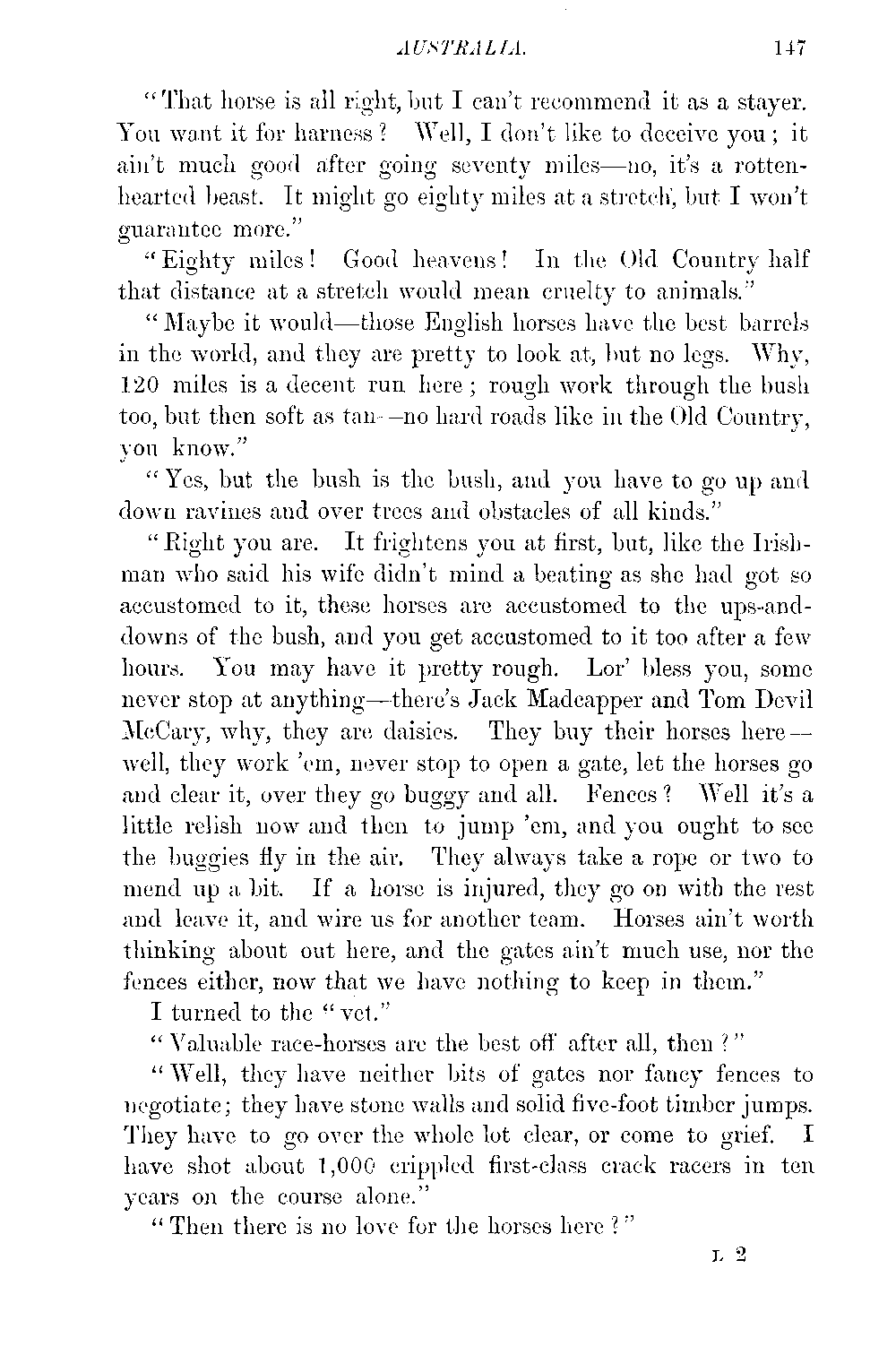 AUSTRALIA. 147

"That horse is all right, but I can't recommend it as a stayer. You want it for harness? Well, I don't like to deceive you; it ain't much good after going seventy miles—no, it's a rotten-hearted beast. It might go eighty miles at a stretch, but I won't guarantee more."

"Eighty miles! Good heavens! In the Old Country half that distance at a stretch would mean cruelty to animals."

"Maybe it would—those English horses have the best barrels in the world, and they are pretty to look at, but no legs. Why, 120 miles is a decent run here; rough work through the bush too, but then soft as tan—no hard roads like in the Old Country, you know."

"Yes, but the bush is the bush, and you have to go up and down ravines and over trees and obstacles of all kinds."

"Right you are. It frightens you at first, but, like the Irishman who said his wife didn't mind a beating as she had got so accustomed to it, these horses are accustomed to the ups-and-downs of the bush, and you get accustomed to it too after a few hours. You may have it pretty rough. Lor' bless you, some never stop at anything—there's Jack Madcapper and Tom Devil McCary, why, they are daisies. They buy their horses here—well, they work 'em, never stop to open a gate, let the horses go and clear it, over they go buggy and all. Fences? Well it's a little relish now and then to jump 'em, and you ought to see the buggies fly in the air. They always take a rope or two to mend up a bit. If a horse is injured, they go on with the rest and leave it, and wire us for another team. Horses ain't worth thinking about out here, and the gates ain't much use, nor the fences either, now that we have nothing to keep in them."

I turned to the "vet."

"Valuable race-horses are the best off after all, then?"

"Well, they have neither bits of gates nor fancy fences to negotiate; they have stone walls and solid five-foot timber jumps. They have to go over the whole lot clear, or come to grief. I have shot about 1,000 crippled first-class crack racers in ten years on the course alone."

"Then there is no love for the horses here?"

L 2